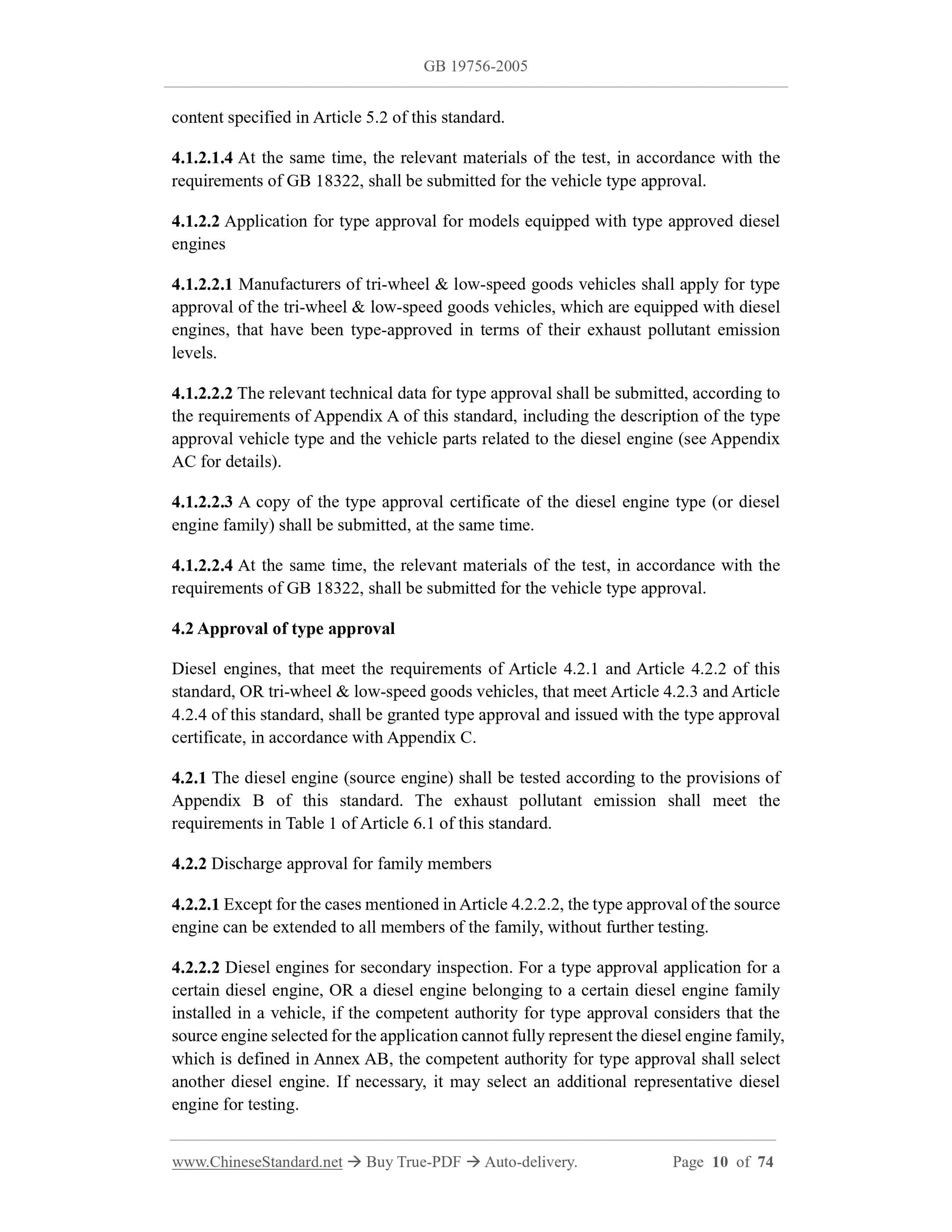 GB 19756-2005

content specified in Article 5.2 of this standard.

4.1.2.1.4 At the same time, the relevant materials of the test, in accordance with the requirements of GB 18322, shall be submitted for the vehicle type approval.

4.1.2.2 Application for type approval for models equipped with type approved diesel engines

4.1.2.2.1 Manufacturers of tri-wheel & low-speed goods vehicles shall apply for type approval of the tri-wheel & low-speed goods vehicles, which are equipped with diesel engines, that have been type-approved in terms of their exhaust pollutant emission levels.

4.1.2.2.2 The relevant technical data for type approval shall be submitted, according to the requirements of Appendix A of this standard, including the description of the type approval vehicle type and the vehicle parts related to the diesel engine (see Appendix AC for details).

4.1.2.2.3 A copy of the type approval certificate of the diesel engine type (or diesel engine family) shall be submitted, at the same time.

4.1.2.2.4 At the same time, the relevant materials of the test, in accordance with the requirements of GB 18322, shall be submitted for the vehicle type approval.

4.2 Approval of type approval

Diesel engines, that meet the requirements of Article 4.2.1 and Article 4.2.2 of this standard, OR tri-wheel & low-speed goods vehicles, that meet Article 4.2.3 and Article 4.2.4 of this standard, shall be granted type approval and issued with the type approval certificate, in accordance with Appendix C.

4.2.1 The diesel engine (source engine) shall be tested according to the provisions of Appendix B of this standard. The exhaust pollutant emission shall meet the requirements in Table 1 of Article 6.1 of this standard.

4.2.2 Discharge approval for family members

4.2.2.1 Except for the cases mentioned in Article 4.2.2.2, the type approval of the source engine can be extended to all members of the family, without further testing.

4.2.2.2 Diesel engines for secondary inspection. For a type approval application for a certain diesel engine, OR a diesel engine belonging to a certain diesel engine family installed in a vehicle, if the competent authority for type approval considers that the source engine selected for the application cannot fully represent the diesel engine family, which is defined in Annex AB, the competent authority for type approval shall select another diesel engine. If necessary, it may select an additional representative diesel engine for testing.

www.ChineseStandard.net → Buy True-PDF → Auto-delivery. Page 10 of 74